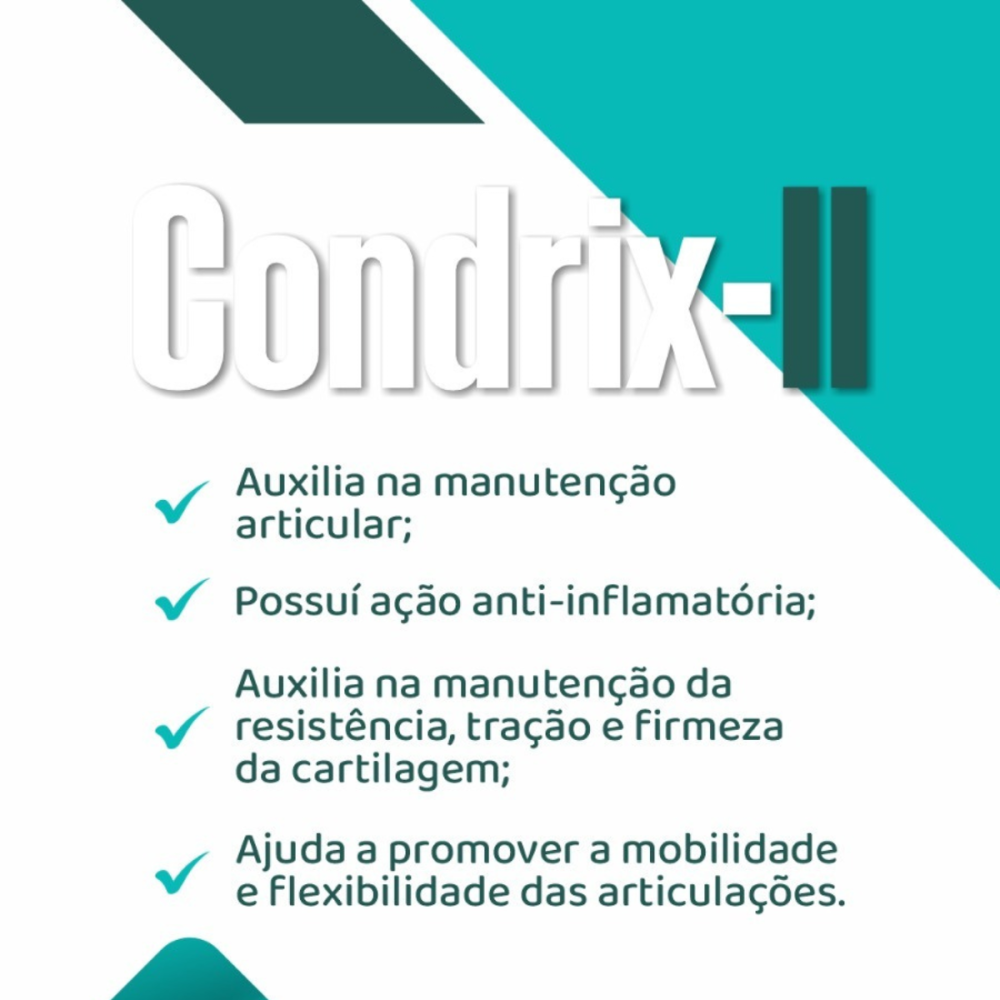 Condrix-II

✓ Auxilia na manutenção articular;

✓ Possuí ação anti-inflamatória;

✓ Auxilia na manutenção da resistência, tração e firmeza da cartilagem;

✓ Ajuda a promover a mobilidade e flexibilidade das articulações.